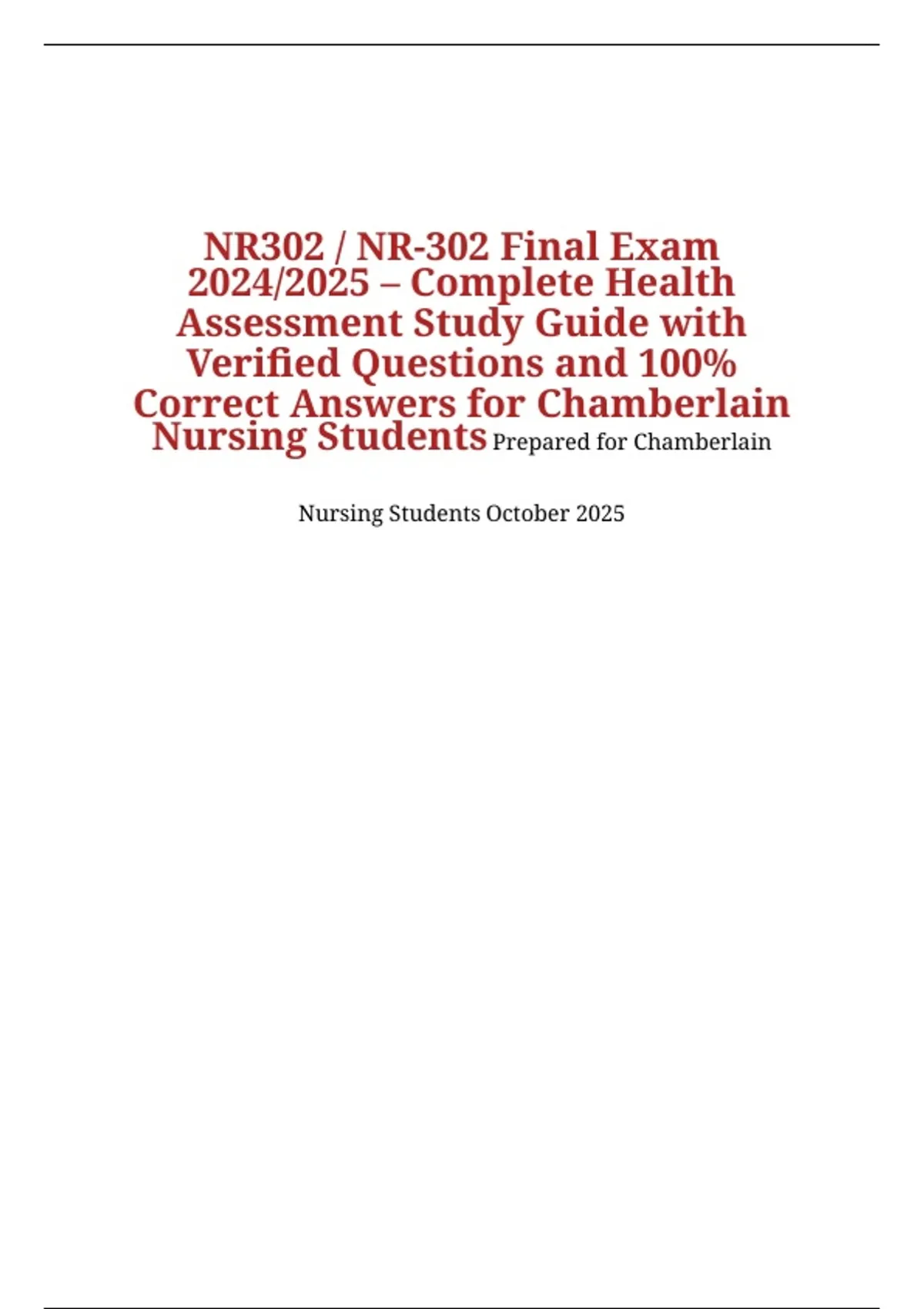 NR302 / NR-302 Final Exam 2024/2025 – Complete Health Assessment Study Guide with Verified Questions and 100% Correct Answers for Chamberlain Nursing Students Prepared for Chamberlain

Nursing Students October 2025